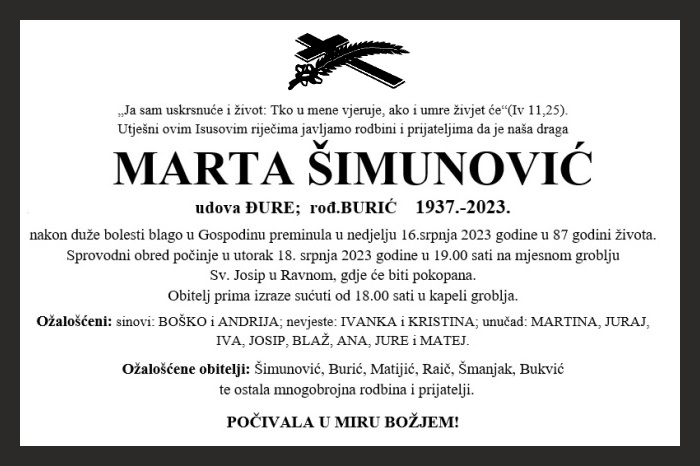 „Ja sam uskrsnuće i život: Tko u mene vjeruje, ako i umre živjet će“(Iv 11,25).
Utješni ovim Isusovim riječima javljamo rodbini i prijateljima da je naša draga

MARTA ŠIMUNOVIĆ

udova ĐURE; rođ.BURIĆ 1937.-2023.

nakon duže bolesti blago u Gospodinu preminula u nedjelju 16.srpnja 2023 godine u 87 godini života.
Sprovodni obred počinje u utorak 18. srpnja 2023 godine u 19.00 sati na mjesnom groblju Sv. Josip u Ravnom, gdje će biti pokopana.
Obitelj prima izraze sućuti od 18.00 sati u kapeli groblja.

Ožalošćeni: sinovi: BOŠKO i ANDRIJA; nevjeste: IVANKA i KRISTINA; unučad: MARTINA, JURAJ, IVA, JOSIP, BLAŽ, ANA, JURE i MATEJ.

Ožalošćene obitelji: Šimunović, Burić, Matijić, Raič, Šmanjak, Bukvić te ostala mnogobrojna rodbina i prijatelji.

POČIVALA U MIRU BOŽJEM!